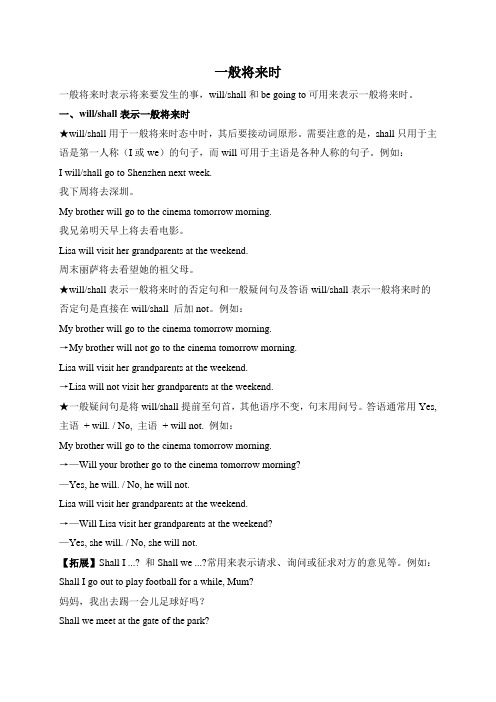 一般将来时

一般将来时表示将来要发生的事，will/shall 和 be going to 可用来表示一般将来时。

一、will/shall 表示一般将来时

★will/shall 用于一般将来时态中时，其后要接动词原形。需要注意的是，shall 只用于主语是第一人称（I 或 we）的句子，而 will 可用于主语是各种人称的句子。例如：

I will/shall go to Shenzhen next week.

我下周将去深圳。

My brother will go to the cinema tomorrow morning.

我兄弟明天早上将去看电影。

Lisa will visit her grandparents at the weekend.

周末丽萨将去看望她的祖父母。

★will/shall 表示一般将来时的否定句和一般疑问句及答语 will/shall 表示一般将来时的否定句是直接在 will/shall 后加 not。例如：

My brother will go to the cinema tomorrow morning.

→My brother will not go to the cinema tomorrow morning.

Lisa will visit her grandparents at the weekend.

→Lisa will not visit her grandparents at the weekend.

★一般疑问句是将 will/shall 提前至句首，其他语序不变，句末用问号。答语通常用 Yes, 主语 + will. / No, 主语 + will not. 例如：

My brother will go to the cinema tomorrow morning.

→—Will your brother go to the cinema tomorrow morning?

—Yes, he will. / No, he will not.

Lisa will visit her grandparents at the weekend.

→—Will Lisa visit her grandparents at the weekend?

—Yes, she will. / No, she will not.

【拓展】Shall I ...? 和 Shall we ...?常用来表示请求、询问或征求对方的意见等。例如：

Shall I go out to play football for a while, Mum?

妈妈，我出去踢一会儿足球好吗？

Shall we meet at the gate of the park?